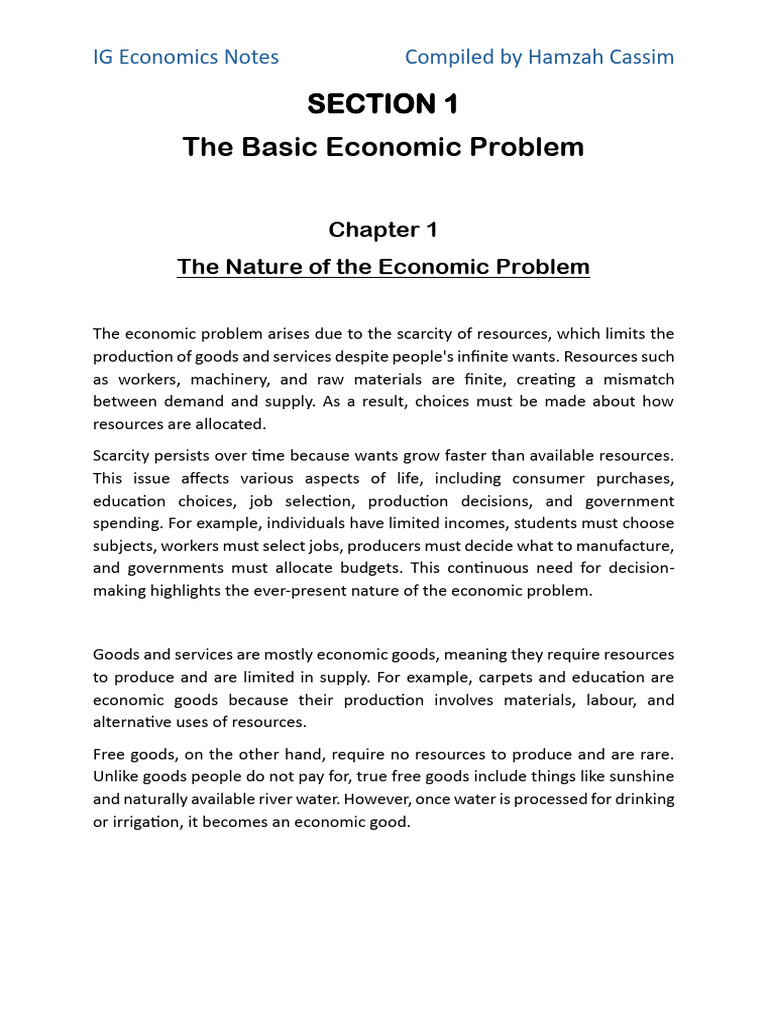 IG Economics Notes Compiled by Hamzah Cassim

SECTION 1

The Basic Economic Problem

Chapter 1

The Nature of the Economic Problem

The economic problem arises due to the scarcity of resources, which limits the production of goods and services despite people's infinite wants. Resources such as workers, machinery, and raw materials are finite, creating a mismatch between demand and supply. As a result, choices must be made about how resources are allocated.

Scarcity persists over time because wants grow faster than available resources. This issue affects various aspects of life, including consumer purchases, education choices, job selection, production decisions, and government spending. For example, individuals have limited incomes, students must choose subjects, workers must select jobs, producers must decide what to manufacture, and governments must allocate budgets. This continuous need for decision-making highlights the ever-present nature of the economic problem.

Goods and services are mostly economic goods, meaning they require resources to produce and are limited in supply. For example, carpets and education are economic goods because their production involves materials, labour, and alternative uses of resources.

Free goods, on the other hand, require no resources to produce and are rare. Unlike goods people do not pay for, true free goods include things like sunshine and naturally available river water. However, once water is processed for drinking or irrigation, it becomes an economic good.